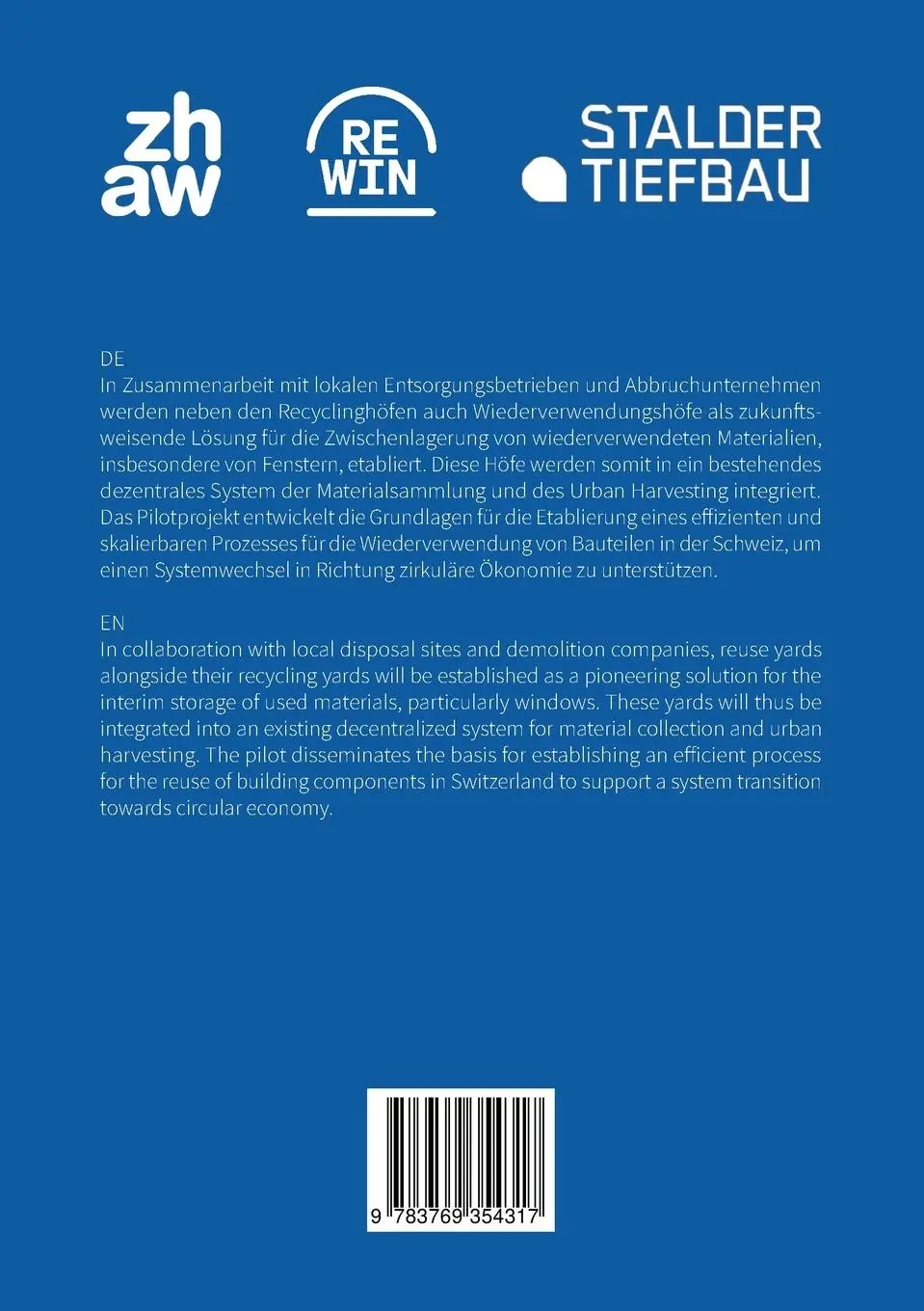 zh
aw

RE
WIN

STALDER
TIEFBAU

DE
In Zusammenarbeit mit lokalen Entsorgungsbetrieben und Abbruchunternehmen werden neben den Recyclinghöfen auch Wiederverwendungshöfe als zukunftsweisende Lösung für die Zwischenlagerung von wiederverwendeten Materialien, insbesondere von Fenstern, etabliert. Diese Höfe werden somit in ein bestehendes dezentrales System der Materialsammlung und des Urban Harvesting integriert. Das Pilotprojekt entwickelt die Grundlagen für die Etablierung eines effizienten und skalierbaren Prozesses für die Wiederverwendung von Bauteilen in der Schweiz, um einen Systemwechsel in Richtung zirkuläre Ökonomie zu unterstützen.

EN
In collaboration with local disposal sites and demolition companies, reuse yards alongside their recycling yards will be established as a pioneering solution for the interim storage of used materials, particularly windows. These yards will thus be integrated into an existing decentralized system for material collection and urban harvesting. The pilot disseminates the basis for establishing an efficient process for the reuse of building components in Switzerland to support a system transition towards circular economy.

9 783769 354317